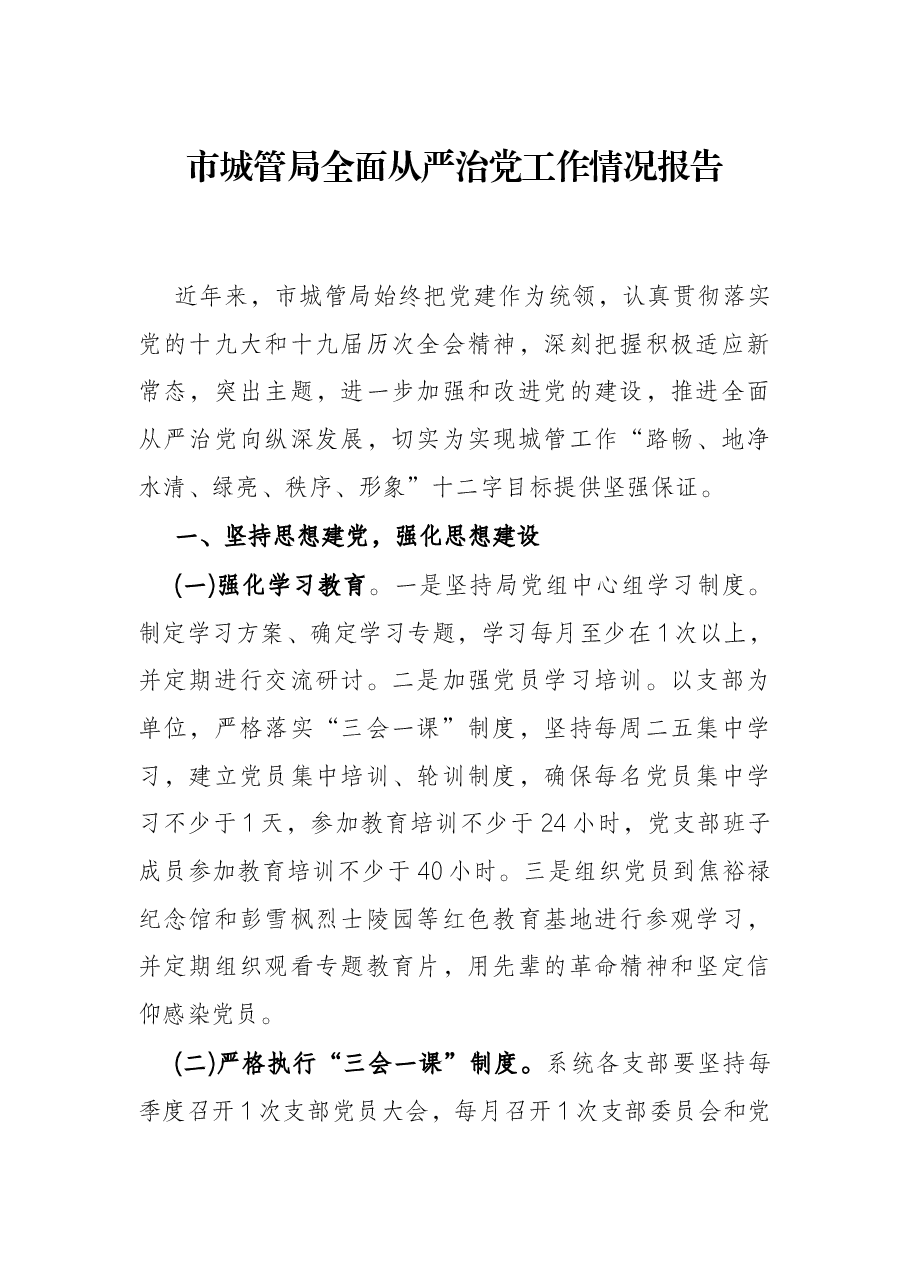 市城管局全面从严治党工作情况报告

近年来，市城管局始终把党建作为统领，认真贯彻落实党的十九大和十九届历次全会精神，深刻把握积极适应新常态，突出主题，进一步加强和改进党的建设，推进全面从严治党向纵深发展，切实为实现城管工作“路畅、地净水清、绿亮、秩序、形象”十二字目标提供坚强保证。

一、坚持思想建党，强化思想建设

(一)强化学习教育。一是坚持局党组中心组学习制度。制定学习方案、确定学习专题，学习每月至少在1次以上，并定期进行交流研讨。二是加强党员学习培训。以支部为单位，严格落实“三会一课”制度，坚持每周二五集中学习，建立党员集中培训、轮训制度，确保每名党员集中学习不少于1天，参加教育培训不少于24小时，党支部班子成员参加教育培训不少于40小时。三是组织党员到焦裕禄纪念馆和彭雪枫烈士陵园等红色教育基地进行参观学习，并定期组织观看专题教育片，用先辈的革命精神和坚定信仰感染党员。

(二)严格执行“三会一课”制度。系统各支部要坚持每季度召开1次支部党员大会，每月召开1次支部委员会和党